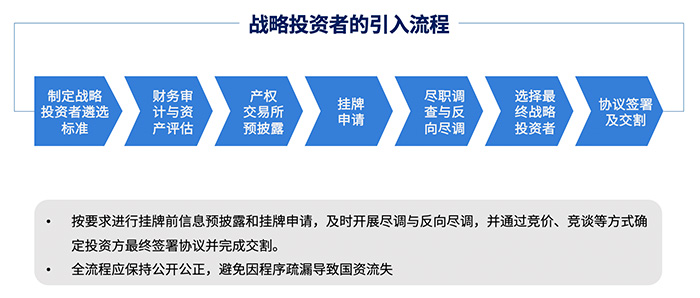 战略投资者的引入流程

制定战略投资者遴选标准

财务审计与资产评估

产权交易所预披露

挂牌申请

尽职调查与反向尽调

选择最终战略投资者

协议签署及交割

• 按要求进行挂牌前信息预披露和挂牌申请，及时开展尽调与反向尽调，并通过竞价、竞谈等方式确定投资方最终签署协议并完成交割。
• 全流程应保持公开公正，避免因程序疏漏导致国资流失